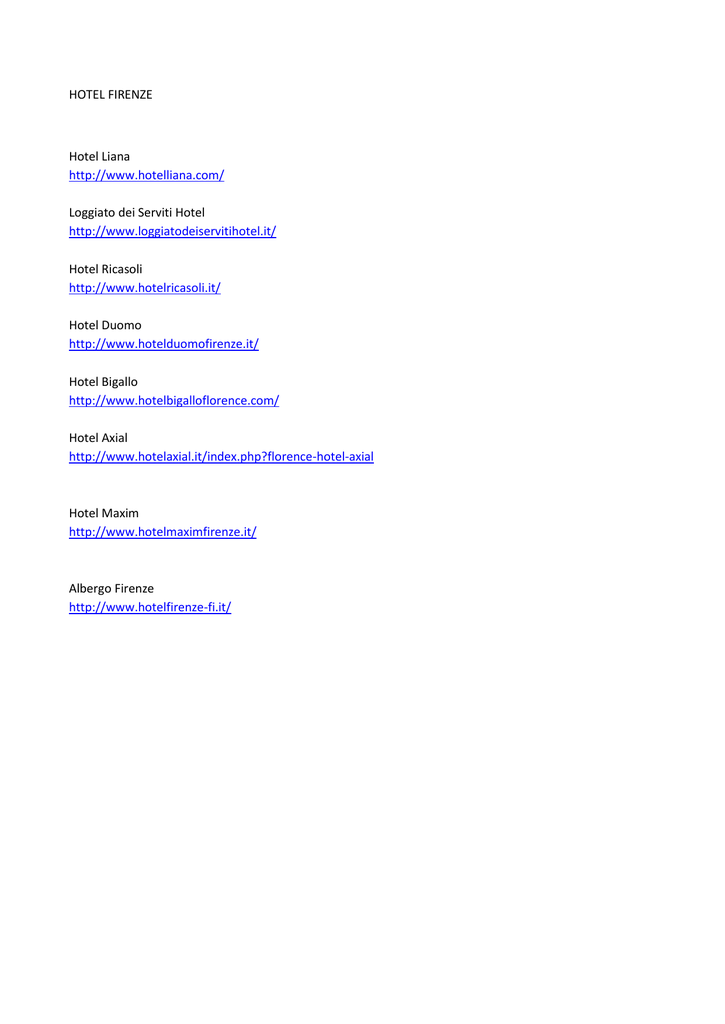 HOTEL FIRENZE

Hotel Liana
http://www.hotelliana.com/

Loggiato dei Serviti Hotel
http://www.loggiatodeiservitihotel.it/

Hotel Ricasoli
http://www.hotelricasoli.it/

Hotel Duomo
http://www.hotelduomofirenze.it/

Hotel Bigallo
http://www.hotelbigalloflorence.com/

Hotel Axial
http://www.hotelaxial.it/index.php?florence-hotel-axial

Hotel Maxim
http://www.hotelmaximfirenze.it/

Albergo Firenze
http://www.hotelfirenze-fi.it/